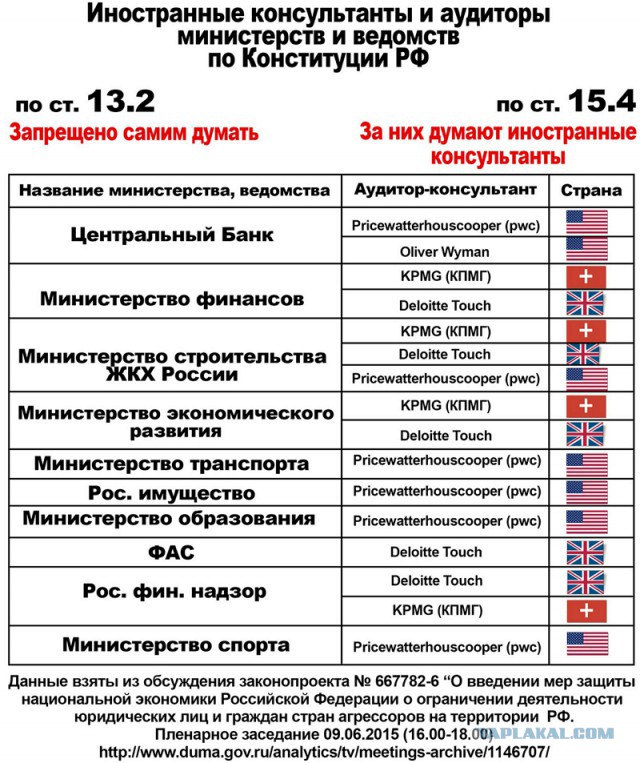 Иностранные консультанты и аудиторы министерств и ведомств по Конституции РФ

по ст. 13.2
Запрещено самим думать

по ст. 15.4
За них думают иностранные консультанты

| Название министерства, ведомства | Аудитор-консультант | Страна |
|---|---|---|
| Центральный Банк | Pricewatterhouscooper (pwc) | |
| | Oliver Wyman | |
| Министерство финансов | KPMG (КПМГ) | |
| | Deloitte Touch | |
| Министерство строительства ЖКХ России | KPMG (КПМГ) | |
| | Deloitte Touch | |
| | Pricewatterhouscooper (pwc) | |
| Министерство экономического развития | KPMG (КПМГ) | |
| | Deloitte Touch | |
| Министерство транспорта | Pricewatterhouscooper (pwc) | |
| Рос. имущество | Pricewatterhouscooper (pwc) | |
| Министерство образования | Pricewatterhouscooper (pwc) | |
| ФАС | Deloitte Touch | |
| Рос. фин. надзор | Deloitte Touch | |
| | KPMG (КПМГ) | |
| Министерство спорта | Pricewatterhouscooper (pwc) | |

Данные взяты из обсуждения законопроекта № 667782-6 “О введении мер защиты национальной экономики Российской Федерации о ограничении деятельности юридических лиц и граждан стран агрессоров на территории РФ.
Пленарное заседание 09.06.2015 (16.00-18.00)
http://www.duma.gov.ru/analytics/tv/meetings-archive/1146707/

YAPLAKAL.COM